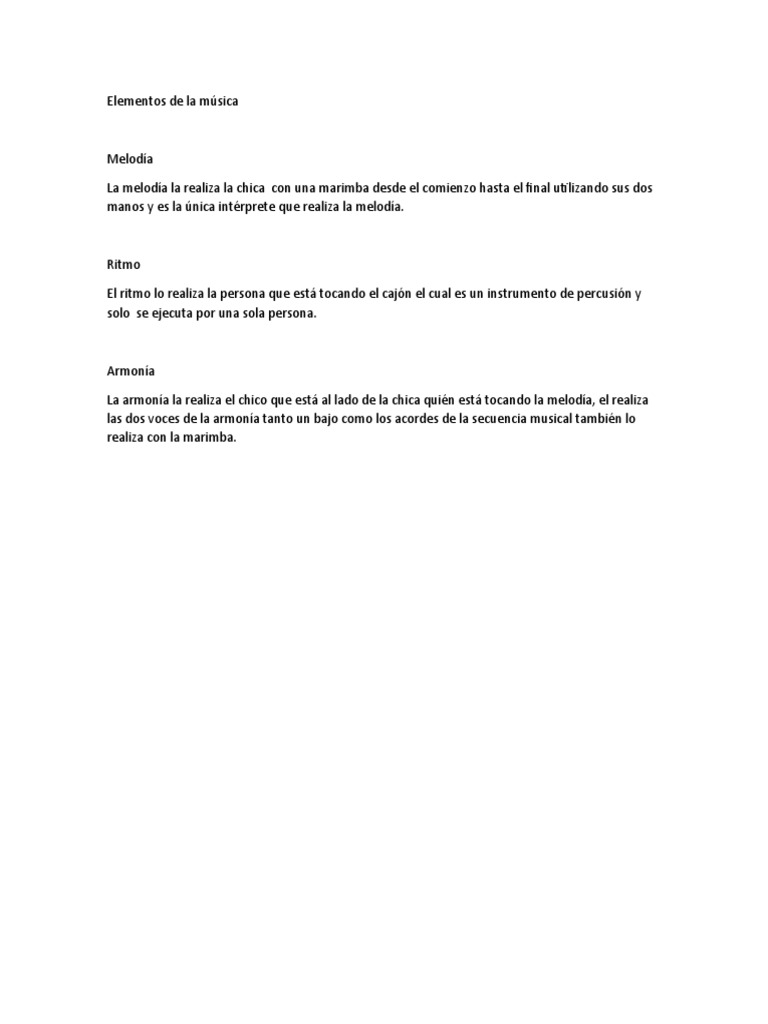 Elementos de la música

Melodía

La melodía la realiza la chica con una marimba desde el comienzo hasta el final utilizando sus dos manos y es la única intérprete que realiza la melodía.

Ritmo

El ritmo lo realiza la persona que está tocando el cajón el cual es un instrumento de percusión y solo se ejecuta por una sola persona.

Armonía

La armonía la realiza el chico que está al lado de la chica quién está tocando la melodía, el realiza las dos voces de la armonía tanto un bajo como los acordes de la secuencia musical también lo realiza con la marimba.